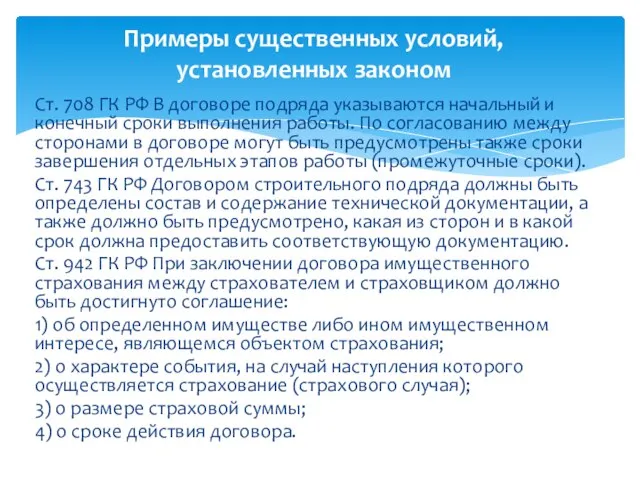 Примеры существенных условий, установленных законом

Ст. 708 ГК РФ В договоре подряда указываются начальный и конечный сроки выполнения работы. По согласованию между сторонами в договоре могут быть предусмотрены также сроки завершения отдельных этапов работы (промежуточные сроки).

Ст. 743 ГК РФ Договором строительного подряда должны быть определены состав и содержание технической документации, а также должно быть предусмотрено, какая из сторон и в какой срок должна предоставить соответствующую документацию.

Ст. 942 ГК РФ При заключении договора имущественного страхования между страхователем и страховщиком должно быть достигнуто соглашение:

1) об определенном имуществе либо ином имущественном интересе, являющемся объектом страхования;

2) о характере события, на случай наступления которого осуществляется страхование (страхового случая);

3) о размере страховой суммы;

4) о сроке действия договора.